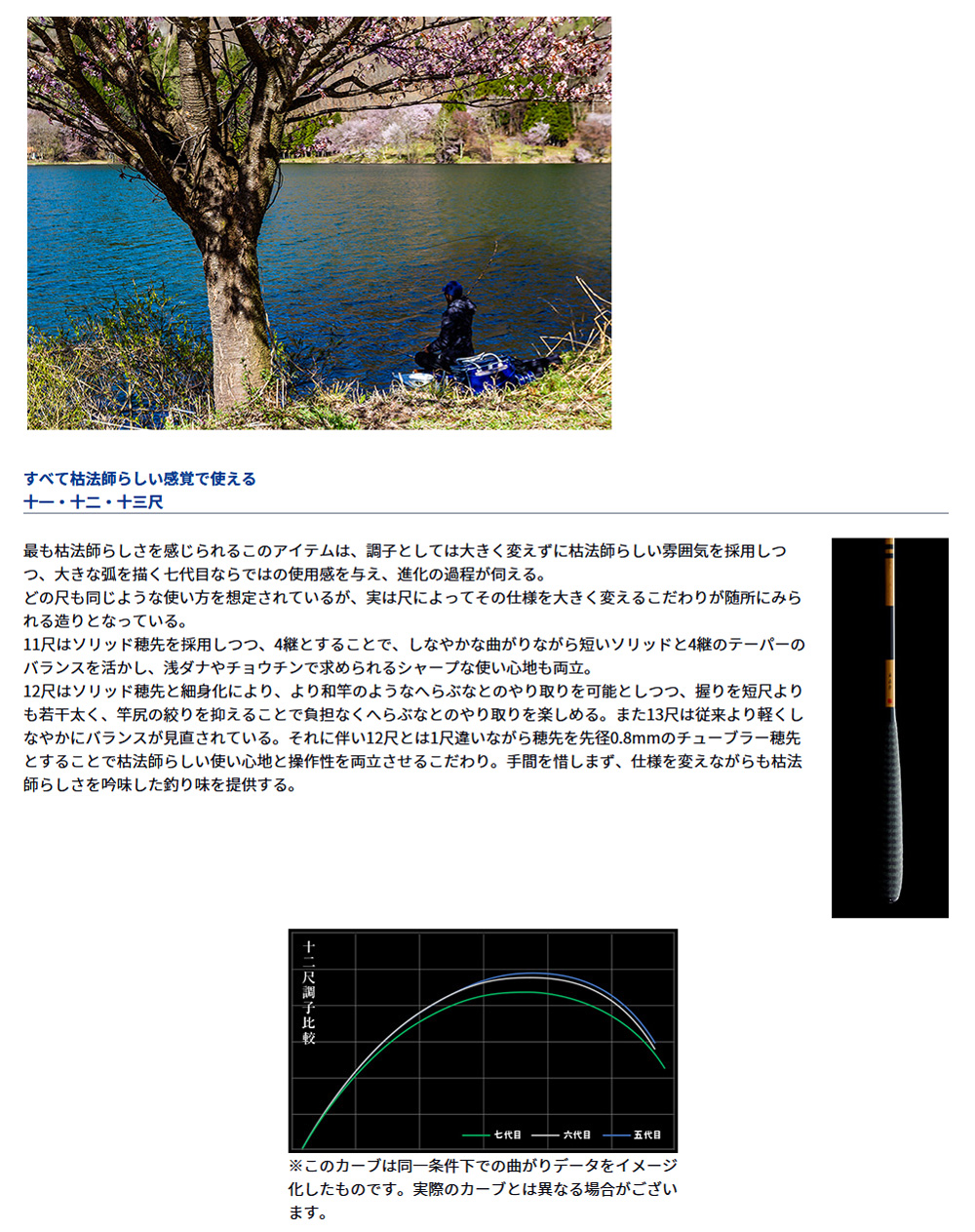 すべて枯法師らしい感覚で使える
十一・十二・十三尺

最も枯法師らしさを感じられるこのアイテムは、調子としては大きく変えずに枯法師らしい雰囲気を採用しつつ、大きな弧を描く七代目ならではの使用感を与え、進化の過程が伺える。
どの尺も同じような使い方を想定されているが、実は尺によってその仕様を大きく変えるこだわりが随所にみられる造りとなっている。
11尺はソリッド穂先を採用しつつ、4継とすることで、しなやかな曲がりながら短いソリッドと4継のテーパーのバランスを活かし、浅ダナやチョウチンで求められるシャープな使い心地も両立。
12尺はソリッド穂先と細身化により、より和竿のようなへらぶなとのやり取りを可能としつつ、握りを短尺よりも若干太く、竿尻の絞りを抑えることで負担なくへらぶなとのやり取りを楽しめる。また13尺は従来より軽くしなやかにバランスが見直されている。それに伴い12尺とは1尺違いながら穂先を先径0.8mmのチューブラー穂先とすることで枯法師らしい使い心地と操作性を両立させるこだわり。手間を惜しまず、仕様を変えながらも枯法師らしさを吟味した釣り味を提供する。

十二尺調子比較

七代目 六代目 五代目

※このカーブは同一条件下での曲がりデータをイメージ化したものです。実際のカーブとは異なる場合がございます。